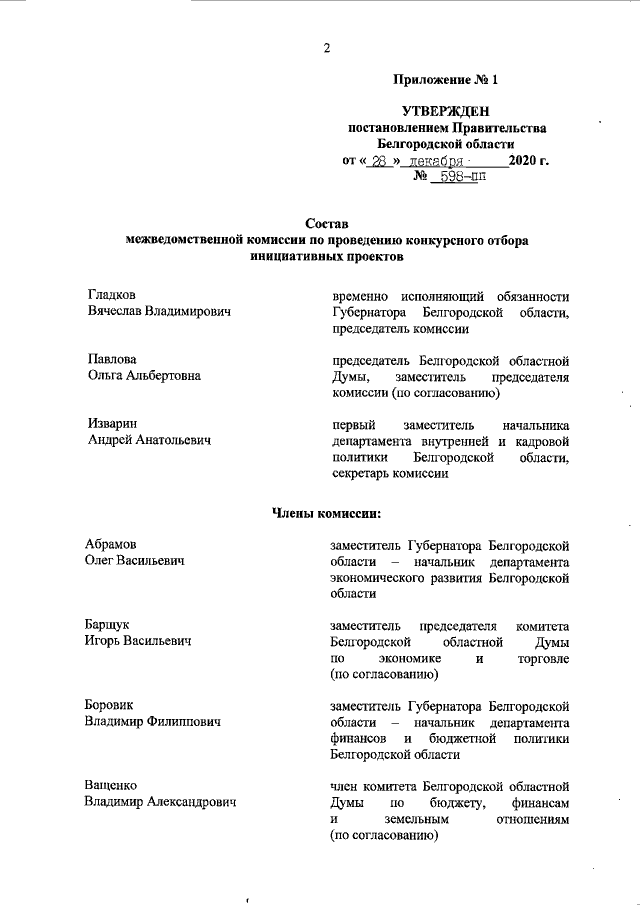 2

Приложение № 1

УТВЕРЖДЕН
постановлением Правительства
Белгородской области
от « 28 » декабря 2020 г.
№ 598-пп

Состав
межведомственной комиссии по проведению конкурсного отбора инициативных проектов

Гладков
Вячеслав Владимирович

временно исполняющий обязанности Губернатора Белгородской области, председатель комиссии

Павлова
Ольга Альбертовна

председатель Белгородской областной Думы, заместитель председателя комиссии (по согласованию)

Изварин
Андрей Анатольевич

первый заместитель начальника департамента внутренней и кадровой политики Белгородской области, секретарь комиссии

Члены комиссии:

Абрамов
Олег Васильевич

заместитель Губернатора Белгородской области – начальник департамента экономического развития Белгородской области

Барщук
Игорь Васильевич

заместитель председателя комитета Белгородской областной Думы по экономике и торговле (по согласованию)

Боровик
Владимир Филиппович

заместитель Губернатора Белгородской области – начальник департамента финансов и бюджетной политики Белгородской области

Ващенко
Владимир Александрович

член комитета Белгородской областной Думы по бюджету, финансам и земельным отношениям (по согласованию)